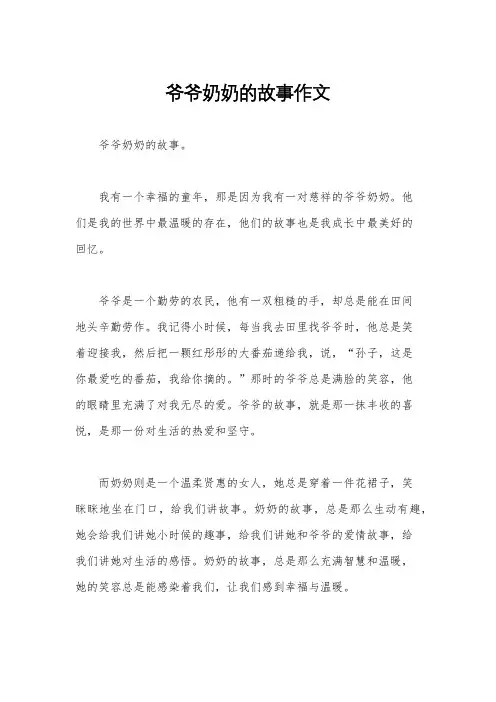 爷爷奶奶的故事作文

爷爷奶奶的故事。

我有一个幸福的童年，那是因为我有一对慈祥的爷爷奶奶。他们是我的世界中最温暖的存在，他们的故事也是我成长中最美好的回忆。

爷爷是一个勤劳的农民，他有一双粗糙的手，却总是能在田间地头辛勤劳作。我记得小时候，每当我去田里找爷爷时，他总是笑着迎接我，然后把一颗红彤彤的大番茄递给我，说，“孙子，这是你最爱吃的番茄，我给你摘的。”那时的爷爷总是满脸的笑容，他的眼睛里充满了对我无尽的爱。爷爷的故事，就是那一抹丰收的喜悦，是那一份对生活的热爱和坚守。

而奶奶则是一个温柔贤惠的女人，她总是穿着一件花裙子，笑眯眯地坐在门口，给我们讲故事。奶奶的故事，总是那么生动有趣，她会给我们讲她小时候的趣事，给我们讲她和爷爷的爱情故事，给我们讲她对生活的感悟。奶奶的故事，总是那么充满智慧和温暖，她的笑容总是能感染着我们，让我们感到幸福与温暖。